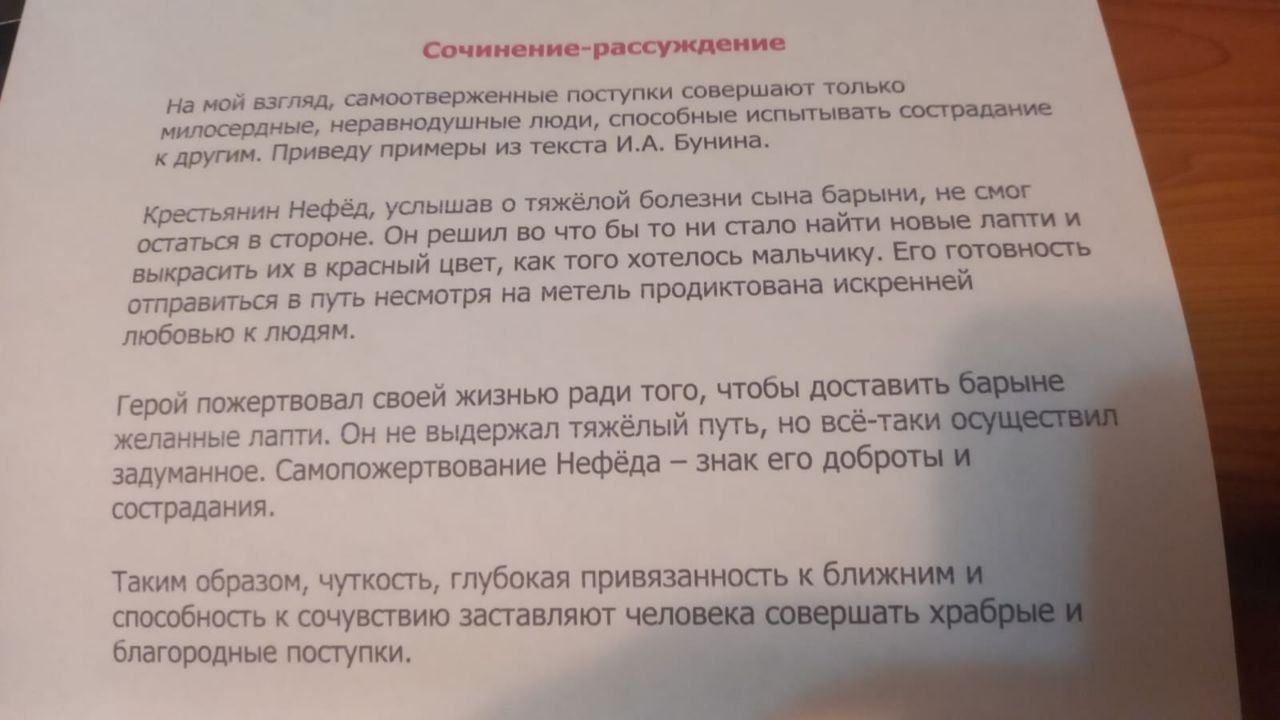 Сочинение-рассуждение

На мой взгляд, самоотверженные поступки совершают только милосердные, неравнодушные люди, способные испытывать сострадание к другим. Приведу примеры из текста И.А. Бунина.

Крестьянин Нефёд, услышав о тяжёлой болезни сына барыни, не смог остаться в стороне. Он решил во что бы то ни стало найти новые лапти и выкрасить их в красный цвет, как того хотелось мальчику. Его готовность отправиться в путь несмотря на метель продиктована искренней любовью к людям.

Герой пожертвовал своей жизнью ради того, чтобы доставить барыне желанные лапти. Он не выдержал тяжёлый путь, но всё-таки осуществил задуманное. Самопожертвование Нефёда – знак его доброты и сострадания.

Таким образом, чуткость, глубокая привязанность к ближним и способность к сочувствию заставляют человека совершать храбрые и благородные поступки.